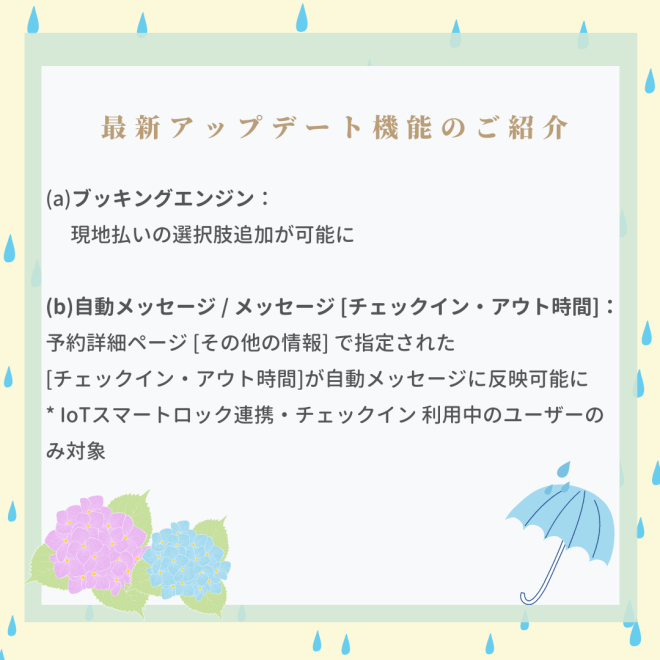 最新アップデート機能のご紹介

(a)ブッキングエンジン：
現地払いの選択肢追加が可能に

(b)自動メッセージ / メッセージ [チェックイン・アウト時間]：
予約詳細ページ [その他の情報] で指定された
[チェックイン・アウト時間]が自動メッセージに反映可能に
* IoTスマートロック連携・チェックイン 利用中のユーザーのみ対象